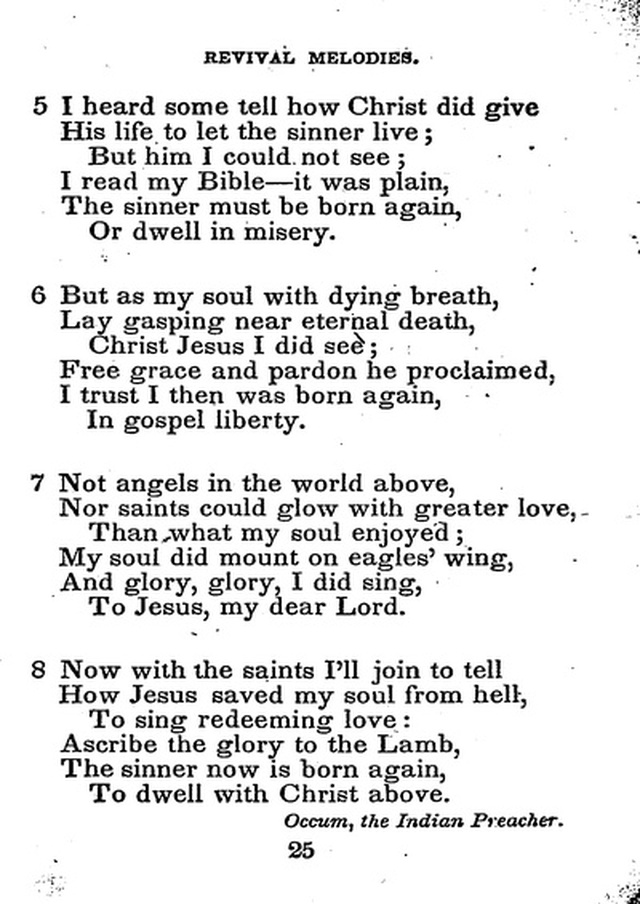 REVIVAL MELODIES.

5 I heard some tell how Christ did give
His life to let the sinner live;
But him I could not see;
I read my Bible—it was plain,
The sinner must be born again,
Or dwell in misery.

6 But as my soul with dying breath,
Lay gasping near eternal death,
Christ Jesus I did see;
Free grace and pardon he proclaimed,
I trust I then was born again,
In gospel liberty.

7 Not angels in the world above,
Nor saints could glow with greater love,
Than what my soul enjoyed;
My soul did mount on eagles' wing,
And glory, glory, I did sing,
To Jesus, my dear Lord.

8 Now with the saints I'll join to tell
How Jesus saved my soul from hell,
To sing redeeming love:
Ascribe the glory to the Lamb,
The sinner now is born again,
To dwell with Christ above.

Occum, the Indian Preacher.

25